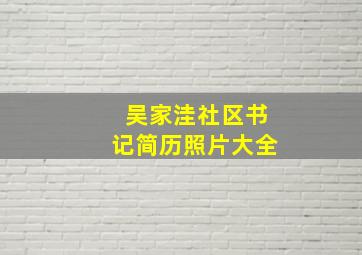 吴家洼社区书记简历照片大全